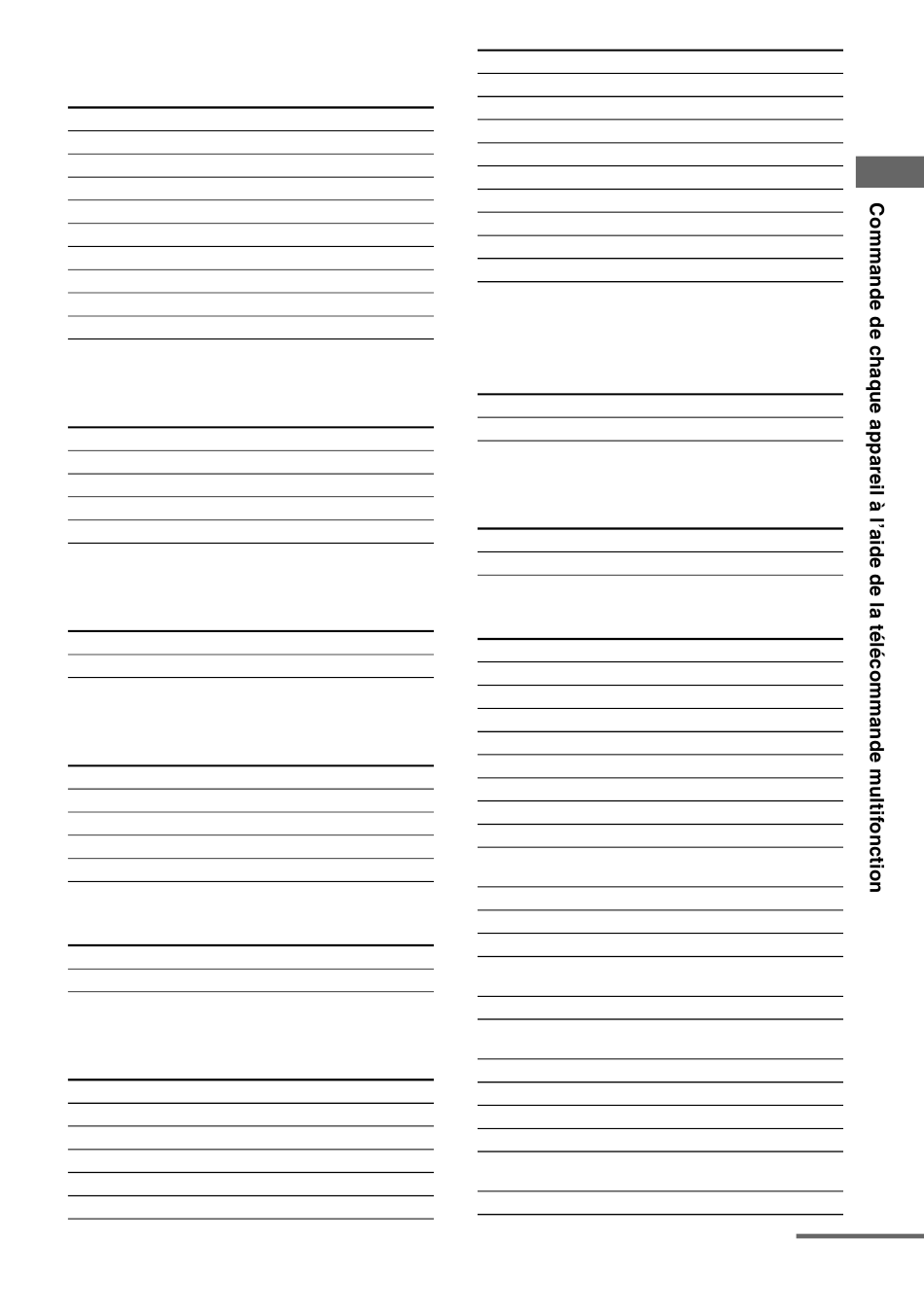 Commande de chaque appareil à l'aide de la télécommande multifonction